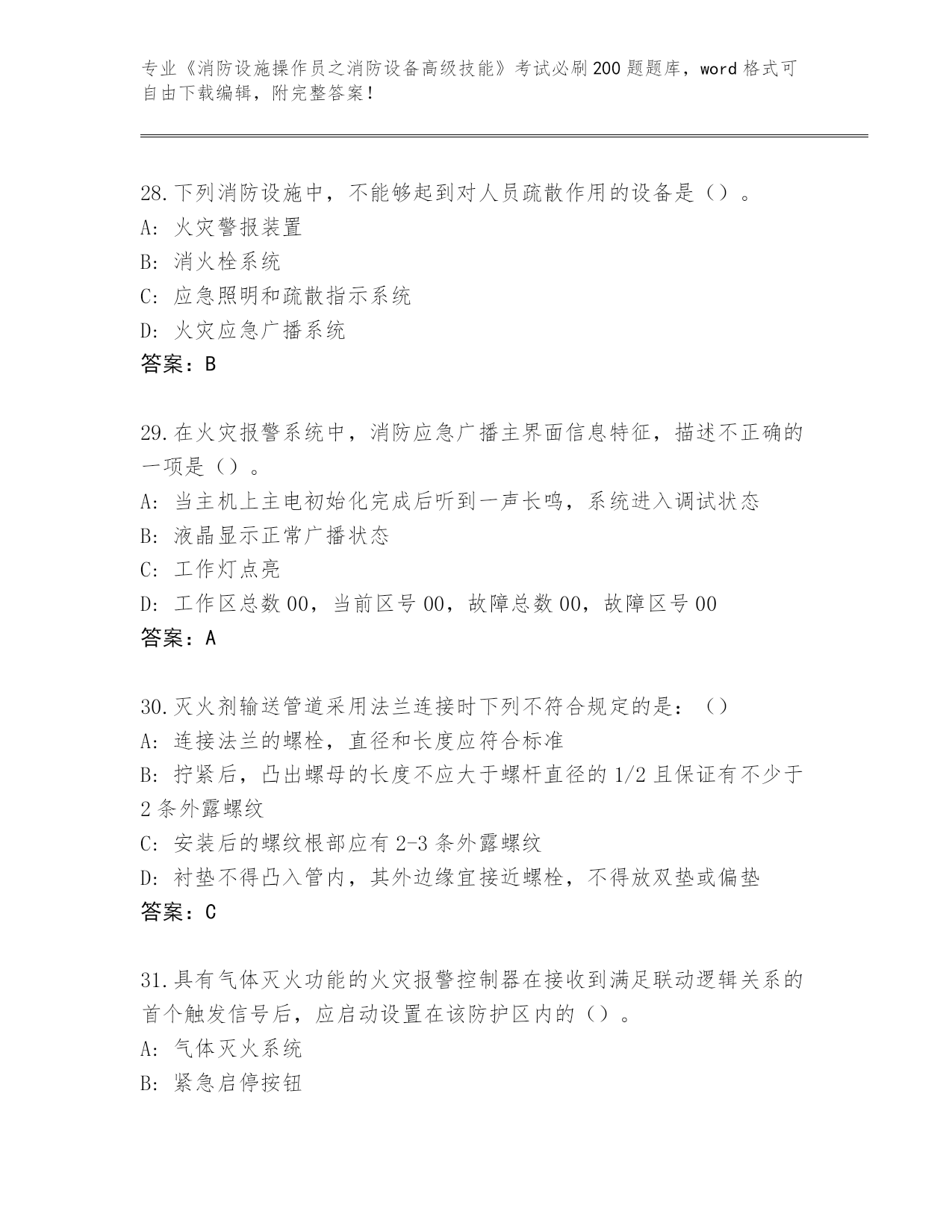 专业《消防设施操作员之消防设备高级技能》考试必刷200题题库，word格式可自由下载编辑，附完整答案！

28.下列消防设施中，不能够起到对人员疏散作用的设备是（）。
A: 火灾警报装置
B: 消火栓系统
C: 应急照明和疏散指示系统
D: 火灾应急广播系统
答案：B

29.在火灾报警系统中，消防应急广播主界面信息特征，描述不正确的一项是（）。
A: 当主机上主电初始化完成后听到一声长鸣，系统进入调试状态
B: 液晶显示正常广播状态
C: 工作灯点亮
D: 工作区总数00，当前区号00，故障总数00，故障区号00
答案：A

30.灭火剂输送管道采用法兰连接时下列不符合规定的是：（）
A: 连接法兰的螺栓，直径和长度应符合标准
B: 拧紧后，凸出螺母的长度不应大于螺杆直径的1/2且保证有不少于2条外露螺纹
C: 安装后的螺纹根部应有2-3条外露螺纹
D: 衬垫不得凸入管内，其外边缘宜接近螺栓，不得放双垫或偏垫
答案：C

31.具有气体灭火功能的火灾报警控制器在接收到满足联动逻辑关系的首个触发信号后，应启动设置在该防护区内的（）。
A: 气体灭火系统
B: 紧急启停按钮